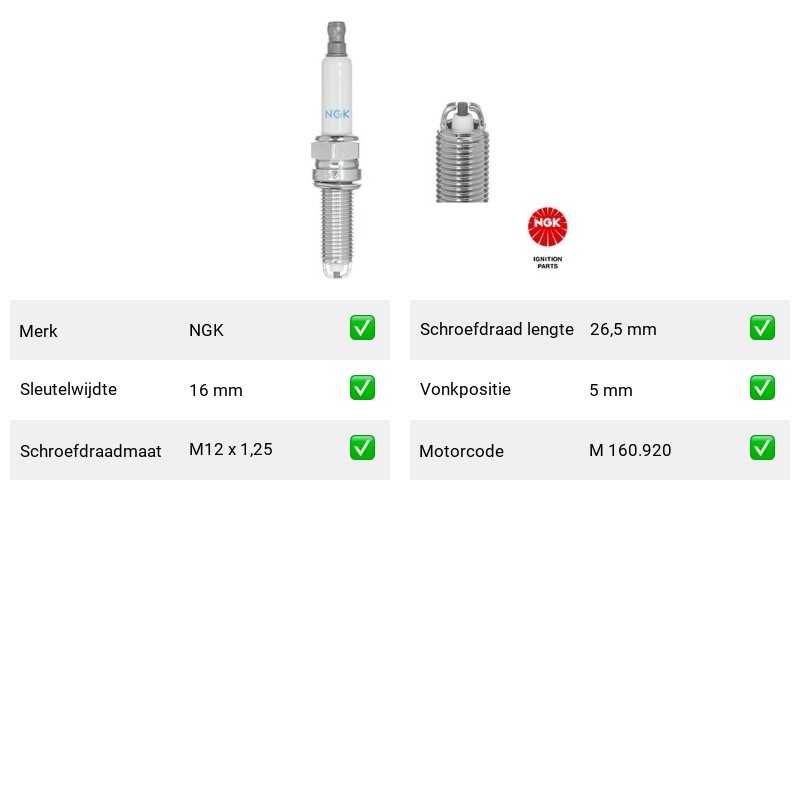 NGK

NGK
IGNITION PARTS

| Merk | NGK | ✅ |
|---|---|---|
| Sleutelwijdte | 16 mm | ✅ |
| Schroefdraadmaat | M12 x 1,25 | ✅ |

| Schroefdraad lengte | 26,5 mm | ✅ |
|---|---|---|
| Vonkpositie | 5 mm | ✅ |
| Motorcode | M 160.920 | ✅ |